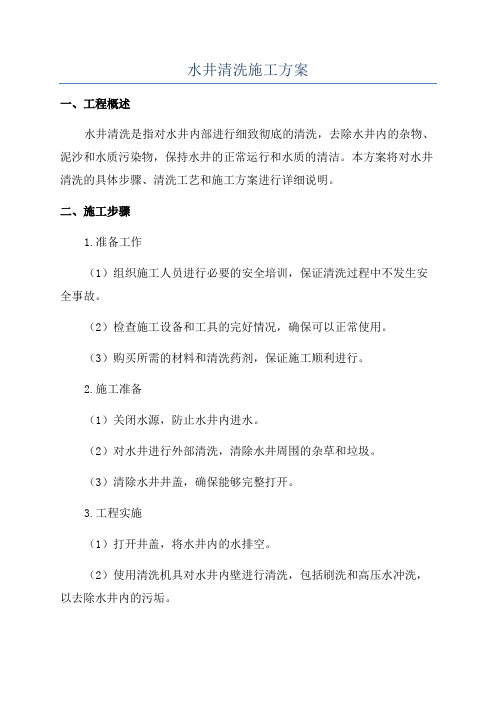 水井清洗施工方案

一、工程概述

水井清洗是指对水井内部进行细致彻底的清洗，去除水井内的杂物、泥沙和水质污染物，保持水井的正常运行和水质的清洁。本方案将对水井清洗的具体步骤、清洗工艺和施工方案进行详细说明。

二、施工步骤

1.准备工作

（1）组织施工人员进行必要的安全培训，保证清洗过程中不发生安全事故。

（2）检查施工设备和工具的完好情况，确保可以正常使用。

（3）购买所需的材料和清洗药剂，保证施工顺利进行。

2.施工准备

（1）关闭水源，防止水井内进水。

（2）对水井进行外部清洗，清除水井周围的杂草和垃圾。

（3）清除水井井盖，确保能够完整打开。

3.工程实施

（1）打开井盖，将水井内的水排空。

（2）使用清洗机具对水井内壁进行清洗，包括刷洗和高压水冲洗，以去除水井内的污垢。